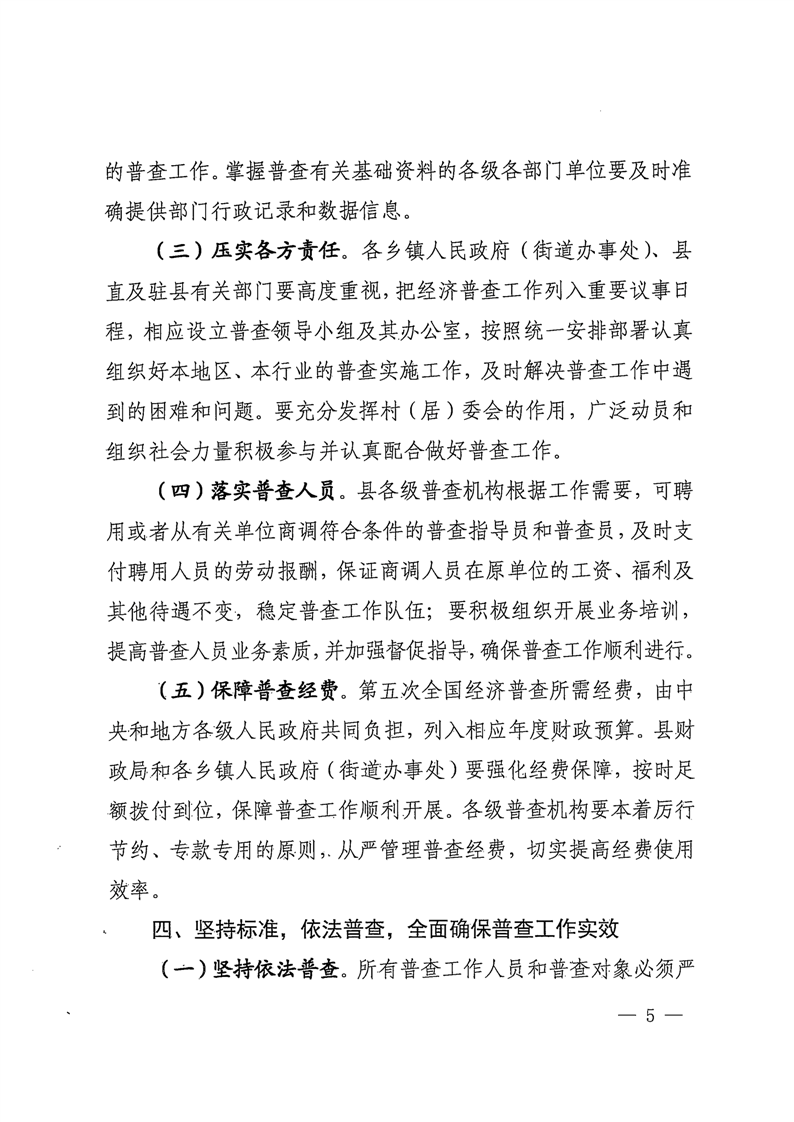 的普查工作。掌握普查有关基础资料的各级各部门单位要及时准确提供部门行政记录和数据信息。

（三）压实各方责任。各乡镇人民政府（街道办事处）、县直及驻县有关部门要高度重视，把经济普查工作列入重要议事日程，相应设立普查领导小组及其办公室，按照统一安排部署认真组织好本地区、本行业的普查实施工作，及时解决普查工作中遇到的困难和问题。要充分发挥村（居）委会的作用，广泛动员和组织社会力量积极参与并认真配合做好普查工作。

（四）落实普查人员。县各级普查机构根据工作需要，可聘用或者从有关单位商调符合条件的普查指导员和普查员，及时支付聘用人员的劳动报酬，保证商调人员在原单位的工资、福利及其他待遇不变，稳定普查工作队伍；要积极组织开展业务培训，提高普查人员业务素质，并加强督促指导，确保普查工作顺利进行。

（五）保障普查经费。第五次全国经济普查所需经费，由中央和地方各级人民政府共同负担，列入相应年度财政预算。县财政局和各乡镇人民政府（街道办事处）要强化经费保障，按时足额拨付到位，保障普查工作顺利开展。各级普查机构要本着厉行节约、专款专用的原则，从严管理普查经费，切实提高经费使用效率。

四、坚持标准，依法普查，全面确保普查工作实效

（一）坚持依法普查。所有普查工作人员和普查对象必须严

— 5 —